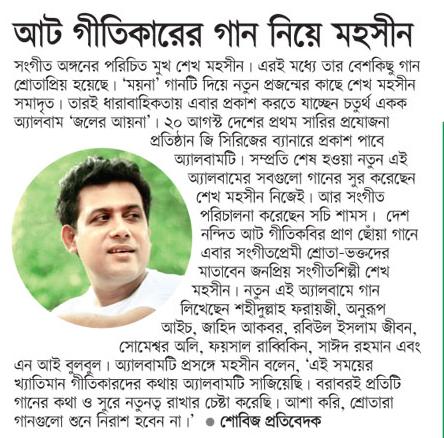 আট গীতিকারের গান নিয়ে মহসীন

সংগীত অঙ্গনের পরিচিত মুখ শেখ মহসীন। এরই মধ্যে তার বেশকিছু গান শ্রোতাপ্রিয় হয়েছে। 'ময়না' গানটি দিয়ে নতুন প্রজন্মের কাছে শেখ মহসীন সমাদৃত। তারই ধারাবাহিকতায় এবার প্রকাশ করতে যাচ্ছেন চতুর্থ একক অ্যালবাম 'জলের আয়না'। ২০ আগস্ট দেশের প্রথম সারির প্রযোজনা প্রতিষ্ঠান জি সিরিজের ব্যানারে প্রকাশ পাবে অ্যালবামটি। সম্প্রতি শেষ হওয়া নতুন এই অ্যালবামের সবগুলো গানের সুর করেছেন শেখ মহসীন নিজেই। আর সংগীত পরিচালনা করেছেন সচি শামস। দেশ নন্দিত আট গীতিকবির প্রাণ ছোঁয়া গানে এবার সংগীতপ্রেমী শ্রোতা-ভক্তদের মাতাবেন জনপ্রিয় সংগীতশিল্পী শেখ মহসীন। নতুন এই অ্যালবামে গান লিখেছেন শহীদুল্লাহ ফরায়জী, অনুরূপ আইচ, জাহিদ আকবর, রবিউল ইসলাম জীবন, সোমেশ্বর অলি, ফয়সাল রাব্বিকিন, সাঈদ রহমান এবং এন আই বুলবুল। অ্যালবামটি প্রসঙ্গে মহসীন বলেন, 'এই সময়ের খ্যাতিমান গীতিকারদের কথায় অ্যালবামটি সাজিয়েছি। বরাবরই প্রতিটি গানের কথা ও সুরে নতুনত্ব রাখার চেষ্টা করেছি। আশা করি, শ্রোতারা গানগুলো শুনে নিরাশ হবেন না।' ● শোবিজ প্রতিবেদক